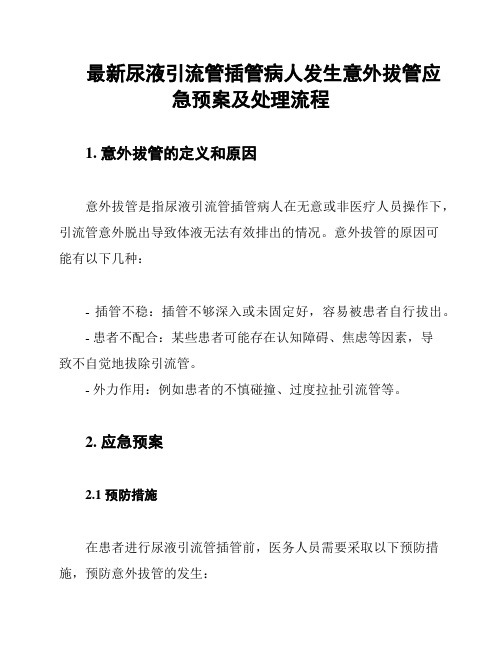 最新尿液引流管插管病人发生意外拔管应急预案及处理流程

1. 意外拔管的定义和原因

意外拔管是指尿液引流管插管病人在无意或非医疗人员操作下，引流管意外脱出导致体液无法有效排出的情况。意外拔管的原因可能有以下几种：

- 插管不稳：插管不够深入或未固定好，容易被患者自行拔出。
- 患者不配合：某些患者可能存在认知障碍、焦虑等因素，导致不自觉地拔除引流管。
- 外力作用：例如患者的不慎碰撞、过度拉扯引流管等。

2. 应急预案

2.1 预防措施

在患者进行尿液引流管插管前，医务人员需要采取以下预防措施，预防意外拔管的发生：